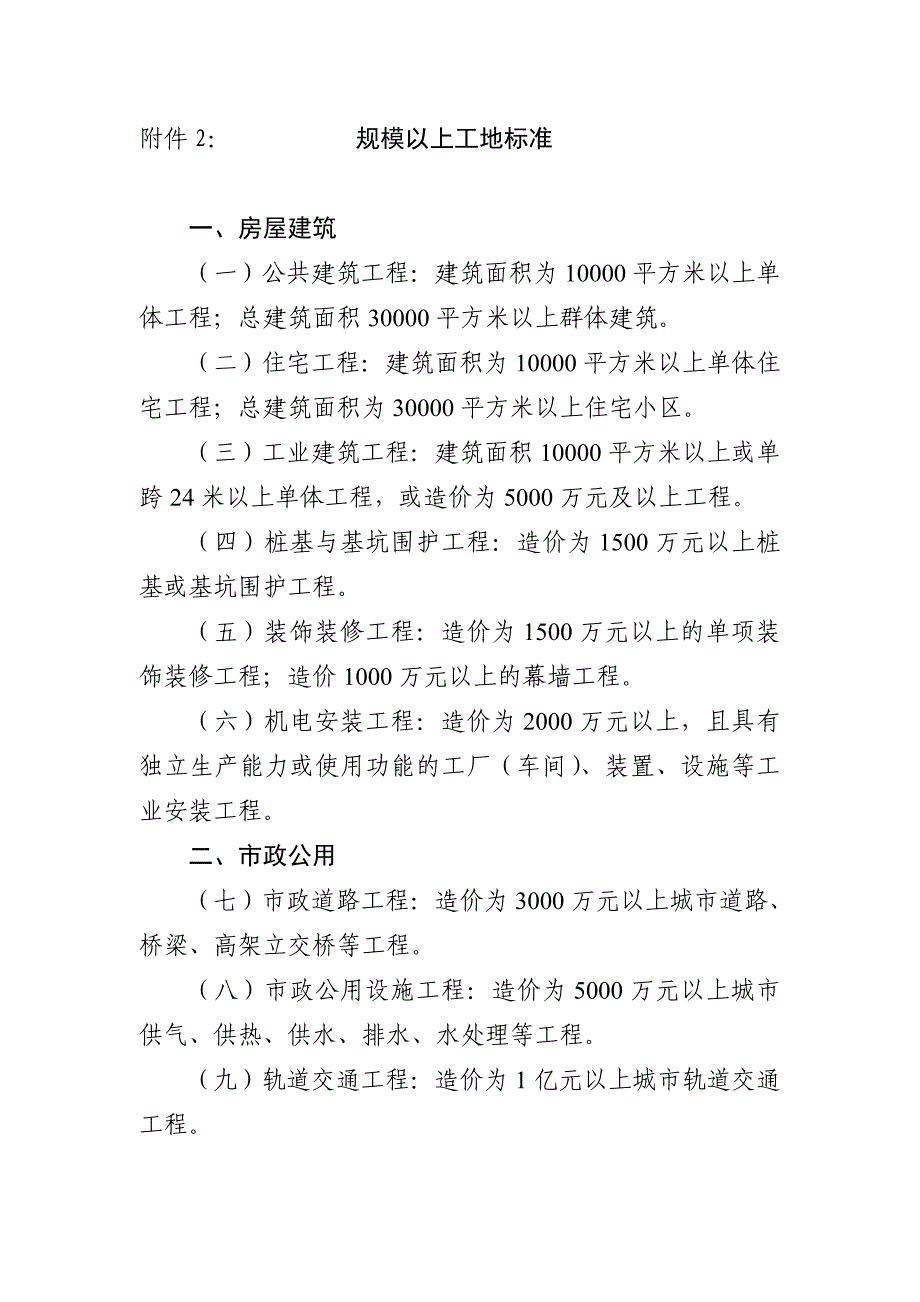 附件 2:　　　　　　规模以上工地标准

一、房屋建筑

（一）公共建筑工程：建筑面积为 10000 平方米以上单体工程；总建筑面积 30000 平方米以上群体建筑。

（二）住宅工程：建筑面积为 10000 平方米以上单体住宅工程；总建筑面积为 30000 平方米以上住宅小区。

（三）工业建筑工程：建筑面积 10000 平方米以上或单跨 24 米以上单体工程，或造价为 5000 万元及以上工程。

（四）桩基与基坑围护工程：造价为 1500 万元以上桩基或基坑围护工程。

（五）装饰装修工程：造价为 1500 万元以上的单项装饰装修工程；造价 1000 万元以上的幕墙工程。

（六）机电安装工程：造价为 2000 万元以上，且具有独立生产能力或使用功能的工厂（车间）、装置、设施等工业安装工程。

二、市政公用

（七）市政道路工程：造价为 3000 万元以上城市道路、桥梁、高架立交桥等工程。

（八）市政公用设施工程：造价为 5000 万元以上城市供气、供热、供水、排水、水处理等工程。

（九）轨道交通工程：造价为 1 亿元以上城市轨道交通工程。